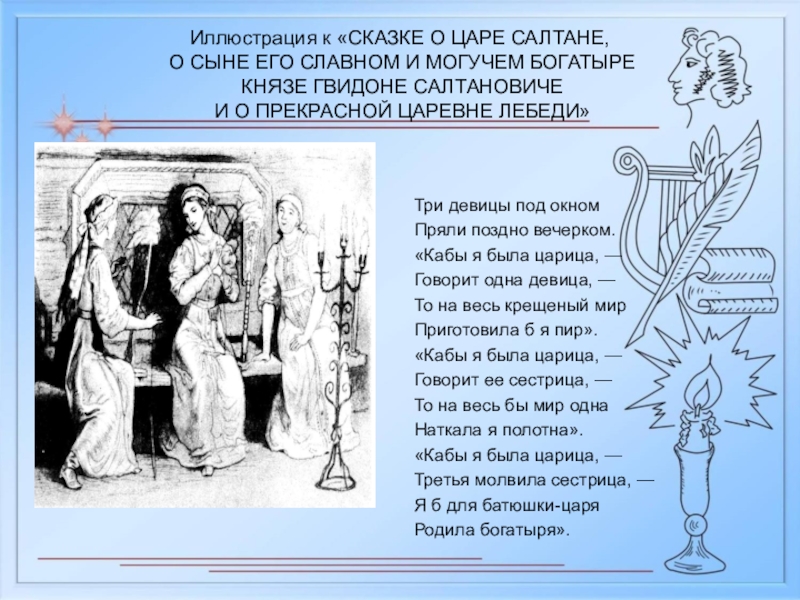 Иллюстрация к «СКАЗКЕ О ЦАРЕ САЛТАНЕ, О СЫНЕ ЕГО СЛАВНОМ И МОГУЧЕМ БОГАТЫРЕ КНЯЗЕ ГВИДОНЕ САЛТАНОВИЧЕ И О ПРЕКРАСНОЙ ЦАРЕВНЕ ЛЕБЕДИ»

Три девицы под окном
Пряли поздно вечерком.
«Кабы я была царица, —
Говорит одна девица, —
То на весь крещеный мир
Приготовила б я пир».
«Кабы я была царица, —
Говорит ее сестрица, —
То на весь бы мир одна
Наткала я полотна».
«Кабы я была царица, —
Третья молвила сестрица, —
Я б для батюшки-царя
Родила богатыря».